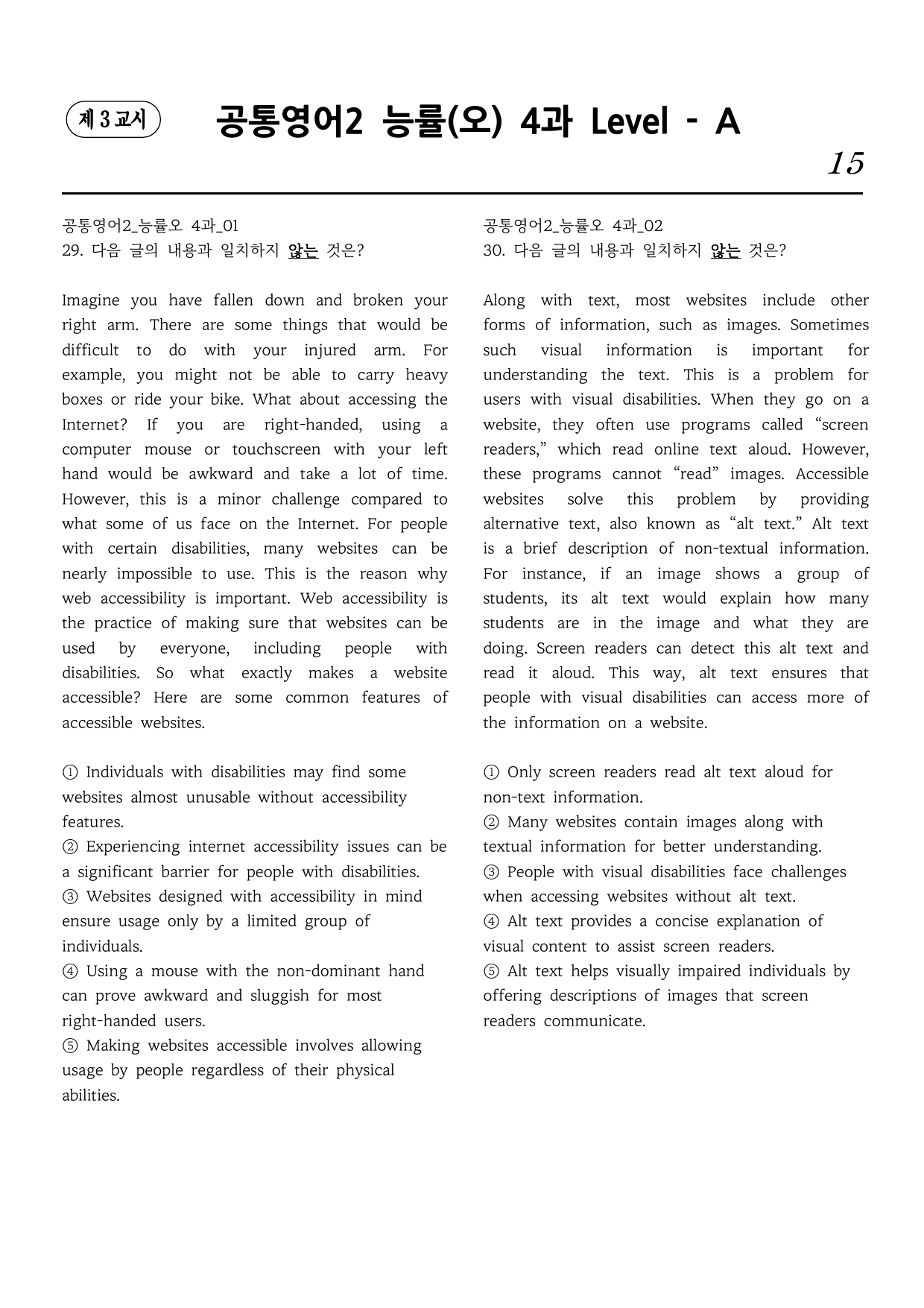 제 3 교시

공통영어2 능률(오) 4과 Level - A

15

공통영어2_능률오 4과_01
29. 다음 글의 내용과 일치하지 않는 것은?

Imagine you have fallen down and broken your right arm. There are some things that would be difficult to do with your injured arm. For example, you might not be able to carry heavy boxes or ride your bike. What about accessing the Internet? If you are right-handed, using a computer mouse or touchscreen with your left hand would be awkward and take a lot of time. However, this is a minor challenge compared to what some of us face on the Internet. For people with certain disabilities, many websites can be nearly impossible to use. This is the reason why web accessibility is important. Web accessibility is the practice of making sure that websites can be used by everyone, including people with disabilities. So what exactly makes a website accessible? Here are some common features of accessible websites.

① Individuals with disabilities may find some websites almost unusable without accessibility features.
② Experiencing internet accessibility issues can be a significant barrier for people with disabilities.
③ Websites designed with accessibility in mind ensure usage only by a limited group of individuals.
④ Using a mouse with the non-dominant hand can prove awkward and sluggish for most right-handed users.
⑤ Making websites accessible involves allowing usage by people regardless of their physical abilities.

공통영어2_능률오 4과_02
30. 다음 글의 내용과 일치하지 않는 것은?

Along with text, most websites include other forms of information, such as images. Sometimes such visual information is important for understanding the text. This is a problem for users with visual disabilities. When they go on a website, they often use programs called "screen readers," which read online text aloud. However, these programs cannot "read" images. Accessible websites solve this problem by providing alternative text, also known as "alt text." Alt text is a brief description of non-textual information. For instance, if an image shows a group of students, its alt text would explain how many students are in the image and what they are doing. Screen readers can detect this alt text and read it aloud. This way, alt text ensures that people with visual disabilities can access more of the information on a website.

① Only screen readers read alt text aloud for non-text information.
② Many websites contain images along with textual information for better understanding.
③ People with visual disabilities face challenges when accessing websites without alt text.
④ Alt text provides a concise explanation of visual content to assist screen readers.
⑤ Alt text helps visually impaired individuals by offering descriptions of images that screen readers communicate.